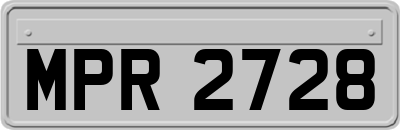 MPR 2728